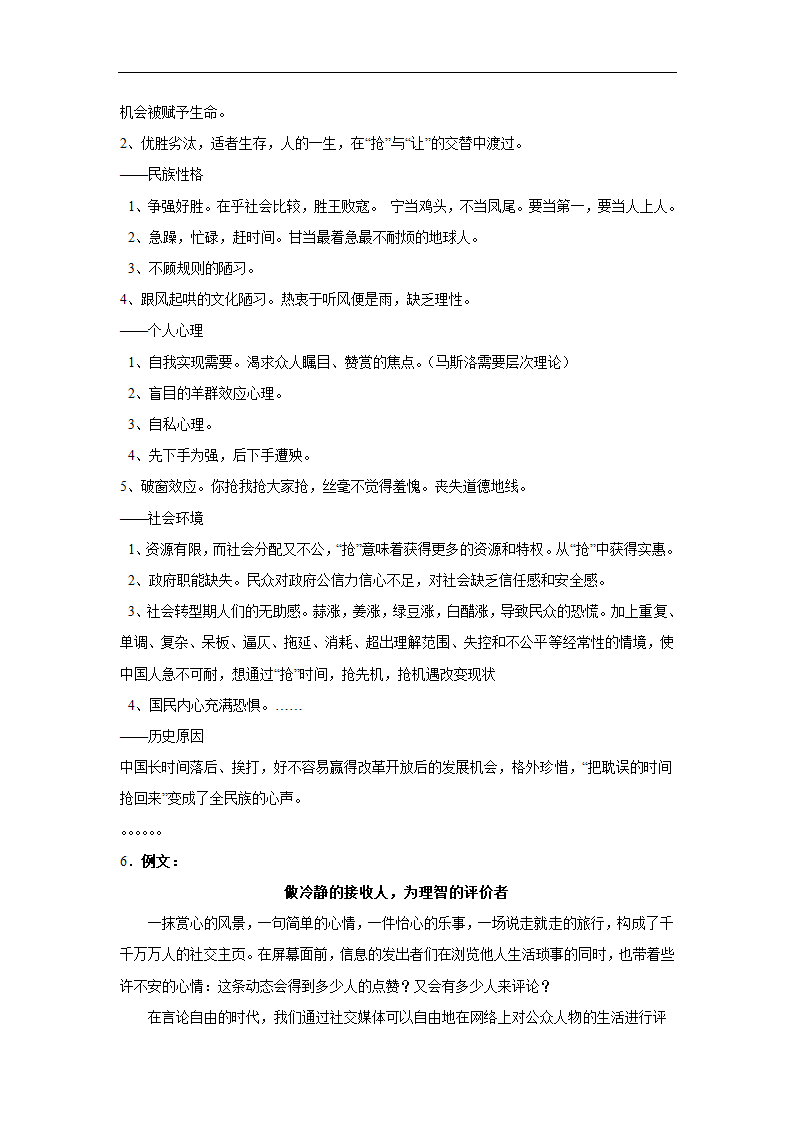 机会被赋予生命。

2、优胜劣汰，适者生存，人的一生，在“抢”与“让”的交替中渡过。

——民族性格

1、争强好胜。在乎社会比较，胜王败寇。 宁当鸡头，不当凤尾。要当第一，要当人上人。

2、急躁，忙碌，赶时间。甘当最着急最不耐烦的地球人。

3、不顾规则的陋习。

4、跟风起哄的文化陋习。热衷于听风便是雨，缺乏理性。

——个人心理

1、自我实现需要。渴求众人瞩目、赞赏的焦点。（马斯洛需要层次理论）

2、盲目的羊群效应心理。

3、自私心理。

4、先下手为强，后下手遭殃。

5、破窗效应。你抢我抢大家抢，丝毫不觉得羞愧。丧失道德地线。

——社会环境

1、资源有限，而社会分配又不公，“抢”意味着获得更多的资源和特权。从“抢”中获得实惠。

2、政府职能缺失。民众对政府公信力信心不足，对社会缺乏信任感和安全感。

3、社会转型期人们的无助感。蒜涨，姜涨，绿豆涨，白醋涨，导致民众的恐慌。加上重复、单调、复杂、呆板、逼仄、拖延、消耗、超出理解范围、失控和不公平等经常性的情境，使中国人急不可耐，想通过“抢”时间，抢先机，抢机遇改变现状

4、国民内心充满恐惧。……

——历史原因

中国长时间落后、挨打，好不容易赢得改革开放后的发展机会，格外珍惜，“把耽误的时间抢回来”变成了全民族的心声。

。。。。。。

6．例文：

做冷静的接收人，为理智的评价者

一抹赏心的风景，一句简单的心情，一件怡心的乐事，一场说走就走的旅行，构成了千千万万人的社交主页。在屏幕面前，信息的发出者们在浏览他人生活琐事的同时，也带着些许不安的心情：这条动态会得到多少人的点赞？又会有多少人来评论？

在言论自由的时代，我们通过社交媒体可以自由地在网络上对公众人物的生活进行评